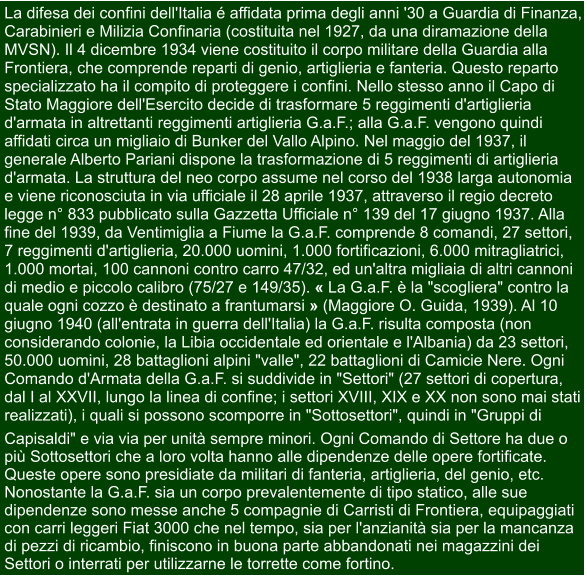 La difesa dei confini dell'Italia é affidata prima degli anni '30 a Guardia di Finanza, Carabinieri e Milizia Confinaria (costituita nel 1927, da una diramazione della MVSN). Il 4 dicembre 1934 viene costituito il corpo militare della Guardia alla Frontiera, che comprende reparti di genio, artiglieria e fanteria. Questo reparto specializzato ha il compito di proteggere i confini. Nello stesso anno il Capo di Stato Maggiore dell'Esercito decide di trasformare 5 reggimenti d'artiglieria d'armata in altrettanti reggimenti artiglieria G.a.F.; alla G.a.F. vengono quindi affidati circa un migliaio di Bunker del Vallo Alpino. Nel maggio del 1937, il generale Alberto Pariani dispone la trasformazione di 5 reggimenti di artiglieria d'armata. La struttura del neo corpo assume nel corso del 1938 larga autonomia e viene riconosciuta in via ufficiale il 28 aprile 1937, attraverso il regio decreto legge n° 833 pubblicato sulla Gazzetta Ufficiale n° 139 del 17 giugno 1937. Alla fine del 1939, da Ventimiglia a Fiume la G.a.F. comprende 8 comandi, 27 settori, 7 reggimenti d'artiglieria, 20.000 uomini, 1.000 fortificazioni, 6.000 mitragliatrici, 1.000 mortai, 100 cannoni contro carro 47/32, ed un'altra migliaia di altri cannoni di medio e piccolo calibro (75/27 e 149/35). « La G.a.F. è la "scogliera" contro la quale ogni cozzo è destinato a frantumarsi » (Maggiore O. Guida, 1939). Al 10 giugno 1940 (all'entrata in guerra dell'Italia) la G.a.F. risulta composta (non considerando colonie, la Libia occidentale ed orientale e l'Albania) da 23 settori, 50.000 uomini, 28 battaglioni alpini "valle", 22 battaglioni di Camicie Nere. Ogni Comando d'Armata della G.a.F. si suddivide in "Settori" (27 settori di copertura, dal I al XXVII, lungo la linea di confine; i settori XVIII, XIX e XX non sono mai stati realizzati), i quali si possono scomporre in "Sottosettori", quindi in "Gruppi di Capisaldi" e via via per unità sempre minori. Ogni Comando di Settore ha due o più Sottosettori che a loro volta hanno alle dipendenze delle opere fortificate. Queste opere sono presidiate da militari di fanteria, artiglieria, del genio, etc. Nonostante la G.a.F. sia un corpo prevalentemente di tipo statico, alle sue dipendenze sono messe anche 5 compagnie di Carristi di Frontiera, equipaggiati con carri leggeri Fiat 3000 che nel tempo, sia per l'anzianità sia per la mancanza di pezzi di ricambio, finiscono in buona parte abbandonati nei magazzini dei Settori o interrati per utilizzarne le torrette come fortino.